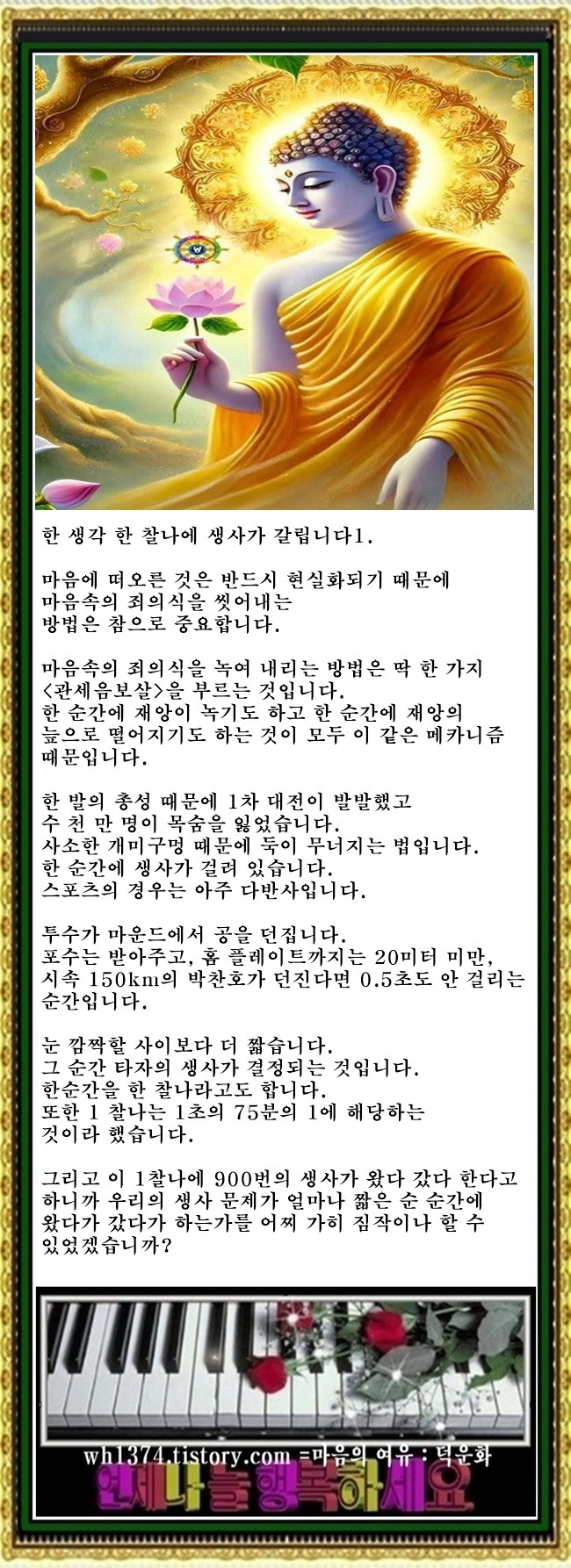 한 생각 한 찰나에 생사가 갈립니다1.

마음에 떠오른 것은 반드시 현실화되기 때문에 마음속의 죄의식을 씻어내는 방법은 참으로 중요합니다.

마음속의 죄의식을 녹여 내리는 방법은 딱 한 가지 <관세음보살>을 부르는 것입니다.
한 순간에 재앙이 녹기도 하고 한 순간에 재앙의 늪으로 떨어지기도 하는 것이 모두 이 같은 메카니즘 때문입니다.

한 발의 총성 때문에 1차 대전이 발발했고
수 천 만 명이 목숨을 잃었습니다.
사소한 개미구멍 때문에 둑이 무너지는 법입니다.
한 순간에 생사가 걸려 있습니다.
스포츠의 경우는 아주 다반사입니다.

투수가 마운드에서 공을 던집니다.
포수는 받아주고, 홈 플레이트까지는 20미터 미만,
시속 150km의 박찬호가 던진다면 0.5초도 안 걸리는 순간입니다.

눈 깜짝할 사이보다 더 짧습니다.
그 순간 타자의 생사가 결정되는 것입니다.
한순간을 한 찰나라고도 합니다.
또한 1 찰나는 1초의 75분의 1에 해당하는 것이라 했습니다.

그리고 이 1찰나에 900번의 생사가 왔다 갔다 한다고 하니까 우리의 생사 문제가 얼마나 짧은 순 순간에 왔다가 갔다가 하는가를 어찌 가히 짐작이나 할 수 있었겠습니까?

wh1374.tistory.com =마음의 여유 : 덕운화
언제나 늘 행복하세요